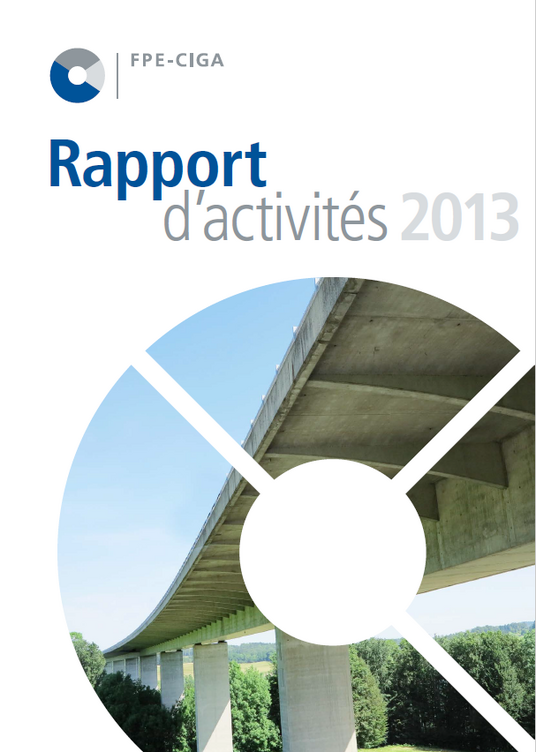 FPE-CIGA

Rapport
d'activités 2013